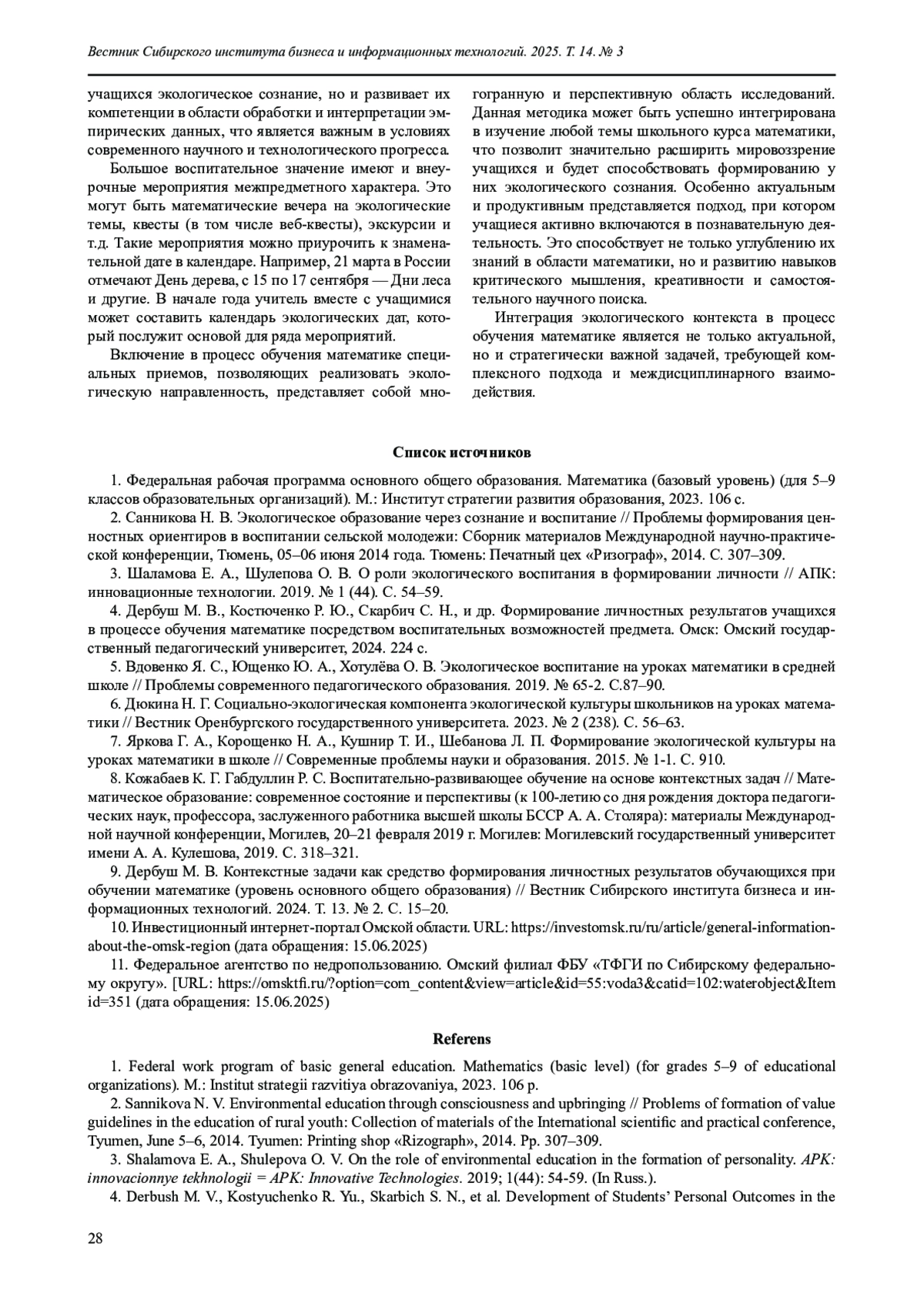 Вестник Сибирского института бизнеса и информационных технологий. 2025. Т. 14. № 3

учащихся экологическое сознание, но и развивает их компетенции в области обработки и интерпретации эмпирических данных, что является важным в условиях современного научного и технологического прогресса.

Большое воспитательное значение имеют и внеурочные мероприятия межпредметного характера. Это могут быть математические вечера на экологические темы, квесты (в том числе веб-квесты), экскурсии и т.д. Такие мероприятия можно приурочить к знаменательной дате в календаре. Например, 21 марта в России отмечают День дерева, с 15 по 17 сентября — Дни леса и другие. В начале года учитель вместе с учащимися может составить календарь экологических дат, который послужит основой для ряда мероприятий.

Включение в процесс обучения математике специальных приемов, позволяющих реализовать экологическую направленность, представляет собой многогранную и перспективную область исследований. Данная методика может быть успешно интегрирована в изучение любой темы школьного курса математики, что позволит значительно расширить мировоззрение учащихся и будет способствовать формированию у них экологического сознания. Особенно актуальным и продуктивным представляется подход, при котором учащиеся активно включаются в познавательную деятельность. Это способствует не только углублению их знаний в области математики, но и развитию навыков критического мышления, креативности и самостоятельного научного поиска.

Интеграция экологического контекста в процесс обучения математике является не только актуальной, но и стратегически важной задачей, требующей комплексного подхода и междисциплинарного взаимодействия.

Список источников

1. Федеральная рабочая программа основного общего образования. Математика (базовый уровень) (для 5–9 классов образовательных организаций). М.: Институт стратегии развития образования, 2023. 106 с.

2. Санникова Н. В. Экологическое образование через сознание и воспитание // Проблемы формирования ценностных ориентиров в воспитании сельской молодежи: Сборник материалов Международной научно-практической конференции, Тюмень, 05–06 июня 2014 года. Тюмень: Печатный цех «Ризограф», 2014. С. 307–309.

3. Шаламова Е. А., Шулепова О. В. О роли экологического воспитания в формировании личности // АПК: инновационные технологии. 2019. № 1 (44). С. 54–59.

4. Дербуш М. В., Костюченко Р. Ю., Скарбич С. Н., и др. Формирование личностных результатов учащихся в процессе обучения математике посредством воспитательных возможностей предмета. Омск: Омский государственный педагогический университет, 2024. 224 с.

5. Вдовенко Я. С., Ющенко Ю. А., Хотулёва О. В. Экологическое воспитание на уроках математики в средней школе // Проблемы современного педагогического образования. 2019. № 65-2. С.87–90.

6. Дюкина Н. Г. Социально-экологическая компонента экологической культуры школьников на уроках математики // Вестник Оренбургского государственного университета. 2023. № 2 (238). С. 56–63.

7. Яркова Г. А., Корощенко Н. А., Кушнир Т. И., Шебанова Л. П. Формирование экологической культуры на уроках математики в школе // Современные проблемы науки и образования. 2015. № 1-1. С. 910.

8. Кожабаев К. Г. Габдуллин Р. С. Воспитательно-развивающее обучение на основе контекстных задач // Математическое образование: современное состояние и перспективы (к 100-летию со дня рождения доктора педагогических наук, профессора, заслуженного работника высшей школы БССР А. А. Столяра): материалы Международной научной конференции, Могилев, 20–21 февраля 2019 г. Могилев: Могилевский государственный университет имени А. А. Кулешова, 2019. С. 318–321.

9. Дербуш М. В. Контекстные задачи как средство формирования личностных результатов обучающихся при обучении математике (уровень основного общего образования) // Вестник Сибирского института бизнеса и информационных технологий. 2024. Т. 13. № 2. С. 15–20.

10. Инвестиционный интернет-портал Омской области. URL: https://investomsk.ru/ru/article/general-information-about-the-omsk-region (дата обращения: 15.06.2025)

11. Федеральное агентство по недропользованию. Омский филиал ФБУ «ТФГИ по Сибирскому федеральному округу». [URL: https://omsktfi.ru/?option=com_content&view=article&id=55:voda3&catid=102:waterobject&Itemid=351 (дата обращения: 15.06.2025)

Referens

1. Federal work program of basic general education. Mathematics (basic level) (for grades 5–9 of educational organizations). M.: Institut strategii razvitiya obrazovaniya, 2023. 106 p.

2. Sannikova N. V. Environmental education through consciousness and upbringing // Problems of formation of value guidelines in the education of rural youth: Collection of materials of the International scientific and practical conference, Tyumen, June 5–6, 2014. Tyumen: Printing shop «Rizograph», 2014. Pp. 307–309.

3. Shalamova E. A., Shulepova O. V. On the role of environmental education in the formation of personality. APK: innovacionnye tekhnologii = APK: Innovative Technologies. 2019; 1(44): 54-59. (In Russ.).

4. Derbush M. V., Kostyuchenko R. Yu., Skarbich S. N., et al. Development of Students' Personal Outcomes in the

28